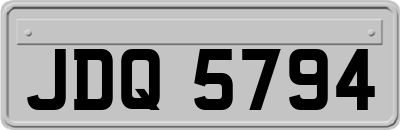 JDQ 5794